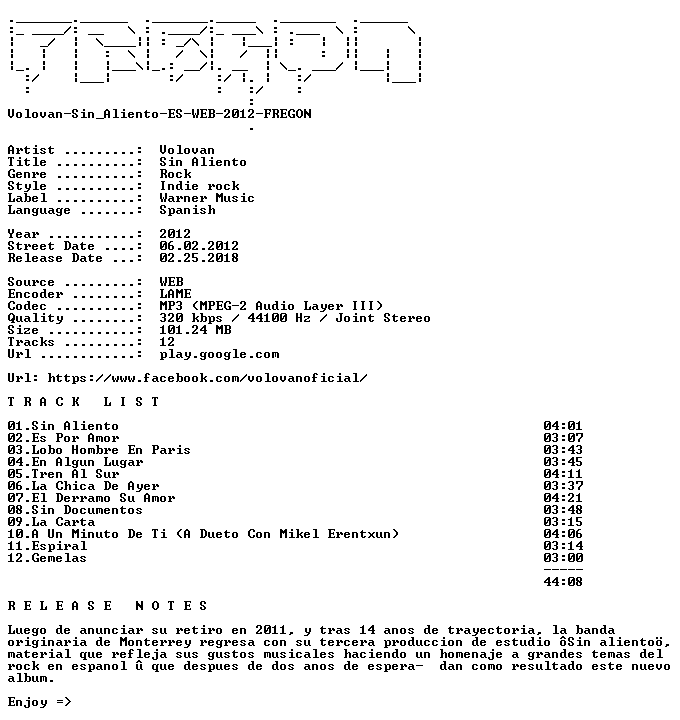 Volovan-Sin_Aliento-ES-WEB-2012-FREGON

Artist .........: Volovan
Title ..........: Sin Aliento
Genre ..........: Rock
Style ..........: Indie rock
Label ..........: Warner Music
Language .......: Spanish

Year ...........: 2012
Street Date ....: 06.02.2012
Release Date ...: 02.25.2018

Source .........: WEB
Encoder ........: LAME
Codec ..........: MP3 (MPEG-2 Audio Layer III)
Quality ........: 320 kbps / 44100 Hz / Joint Stereo
Size ...........: 101.24 MB
Tracks .........: 12
Url ............: play.google.com

Url: https://www.facebook.com/volovanoficial/

T R A C K   L I S T

01.Sin Aliento 04:01
02.Es Por Amor 03:07
03.Lobo Hombre En Paris 03:43
04.En Algun Lugar 03:45
05.Tren Al Sur 04:11
06.La Chica De Ayer 03:37
07.El Derramo Su Amor 04:21
08.Sin Documentos 03:48
09.La Carta 03:15
10.A Un Minuto De Ti (A Dueto Con Mikel Erentxun) 04:06
11.Espiral 03:14
12.Gemelas 03:00
-----
44:08

R E L E A S E   N O T E S

Luego de anunciar su retiro en 2011, y tras 14 anos de trayectoria, la banda originaria de Monterrey regresa con su tercera produccion de estudio ôSin alientoö, material que refleja sus gustos musicales haciendo un homenaje a grandes temas del rock en espanol û que despues de dos anos de espera- dan como resultado este nuevo album.

Enjoy =>